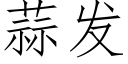 蒜发